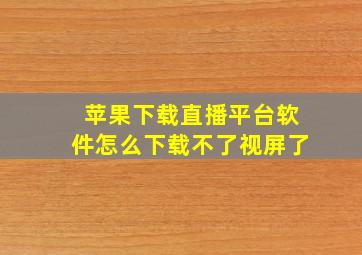 苹果下载直播平台软件怎么下载不了视屏了